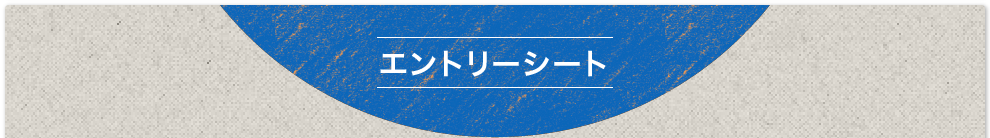 エントリーシート